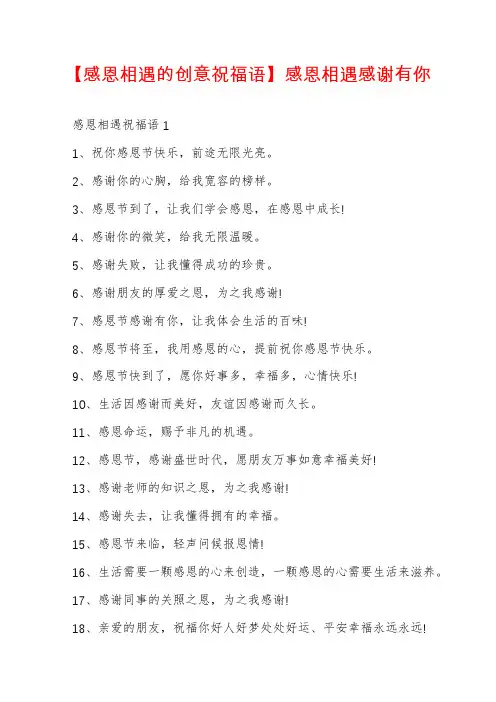 【感恩相遇的创意祝福语】感恩相遇感谢有你

感恩相遇祝福语 1

1、祝你感恩节快乐，前途无限光亮。

2、感谢你的心胸，给我宽容的榜样。

3、感恩节到了，让我们学会感恩，在感恩中成长!

4、感谢你的微笑，给我无限温暖。

5、感谢失败，让我懂得成功的珍贵。

6、感谢朋友的厚爱之恩，为之我感谢!

7、感恩节感谢有你，让我体会生活的百味!

8、感恩节将至，我用感恩的心，提前祝你感恩节快乐。

9、感恩节快到了，愿你好事多，幸福多，心情快乐!

10、生活因感谢而美好，友谊因感谢而久长。

11、感恩命运，赐予非凡的机遇。

12、感恩节，感谢盛世时代，愿朋友万事如意幸福美好!

13、感谢老师的知识之恩，为之我感谢!

14、感谢失去，让我懂得拥有的幸福。

15、感恩节来临，轻声问候报恩情!

16、生活需要一颗感恩的心来创造，一颗感恩的心需要生活来滋养。

17、感谢同事的关照之恩，为之我感谢!

18、亲爱的朋友，祝福你好人好梦处处好运、平安幸福永远永远!